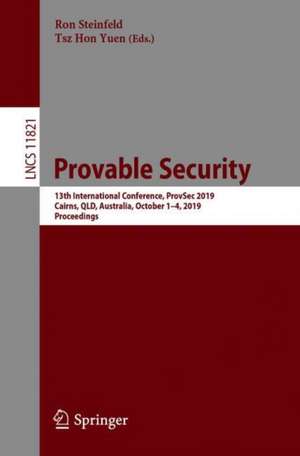 Ron Steinfeld
Tsz Hon Yuen (Eds.)

LNCS 11821

Provable Security

13th International Conference, ProvSec 2019
Cairns, QLD, Australia, October 1–4, 2019
Proceedings

Springer